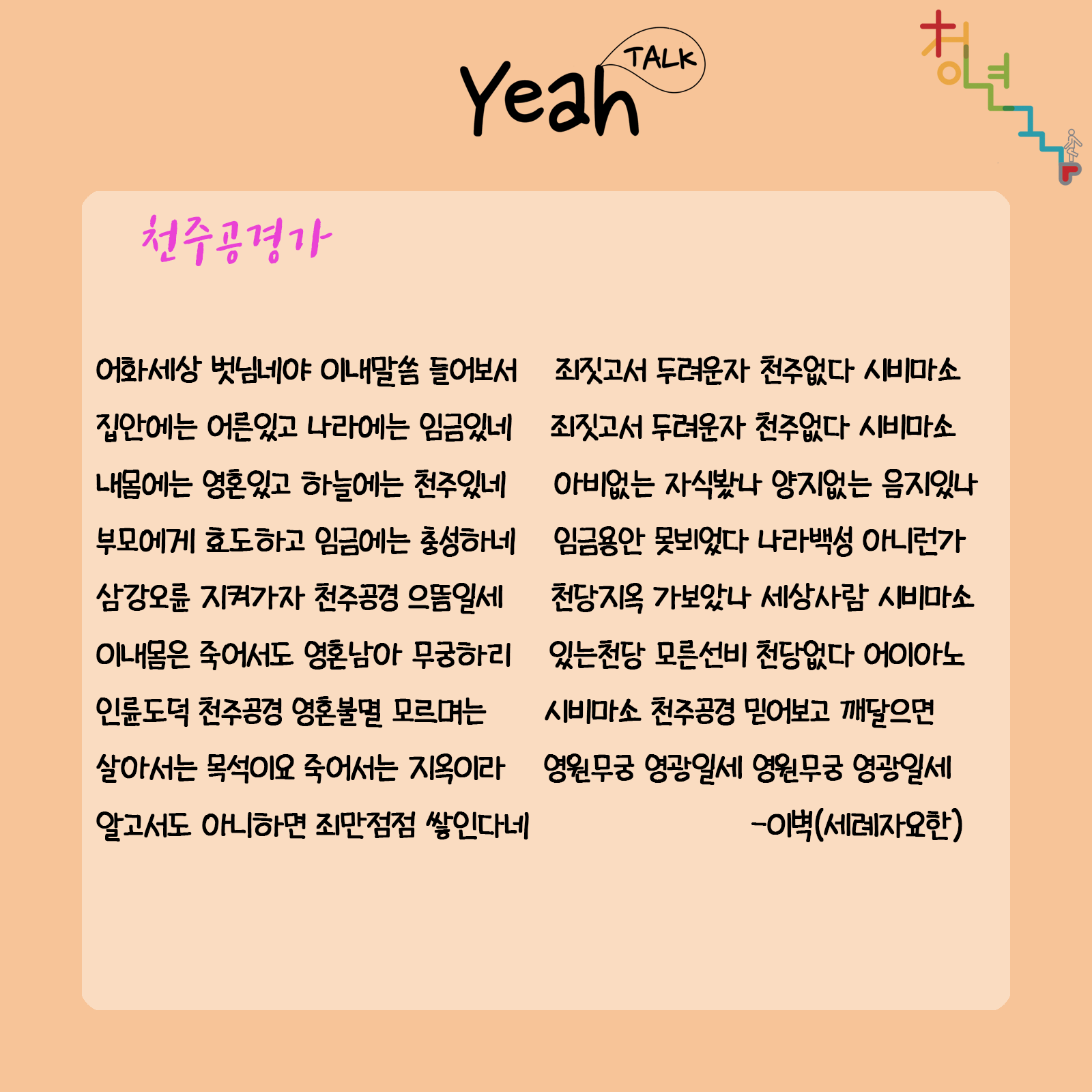 Yeah TALK

청년

천주공경가

어화세상 벗님네야 이내말씀 들어보서
집안에는 어른있고 나라에는 임금있네
내몸에는 영혼있고 하늘에는 천주있네
부모에게 효도하고 임금에는 충성하네
삼강오륜 지켜가자 천주공경 으뜸일세
이내몸은 죽어서도 영혼남아 무궁하리
인륜도덕 천주공경 영혼불멸 모르며는
살아서는 목석이요 죽어서는 지옥이라
알고서도 아니하면 죄만점점 쌓인다네

죄짓고서 두려운자 천주없다 시비마소
죄짓고서 두려운자 천주없다 시비마소
아비없는 자식봤나 양지없는 음지있나
임금용안 못뵈었다 나라백성 아니런가
천당지옥 가보았나 세상사람 시비마소
있는천당 모른선비 천당없다 어이아노
시비마소 천주공경 믿어보고 깨달으면
영원무궁 영광일세 영원무궁 영광일세

-이벽(세례자요한)